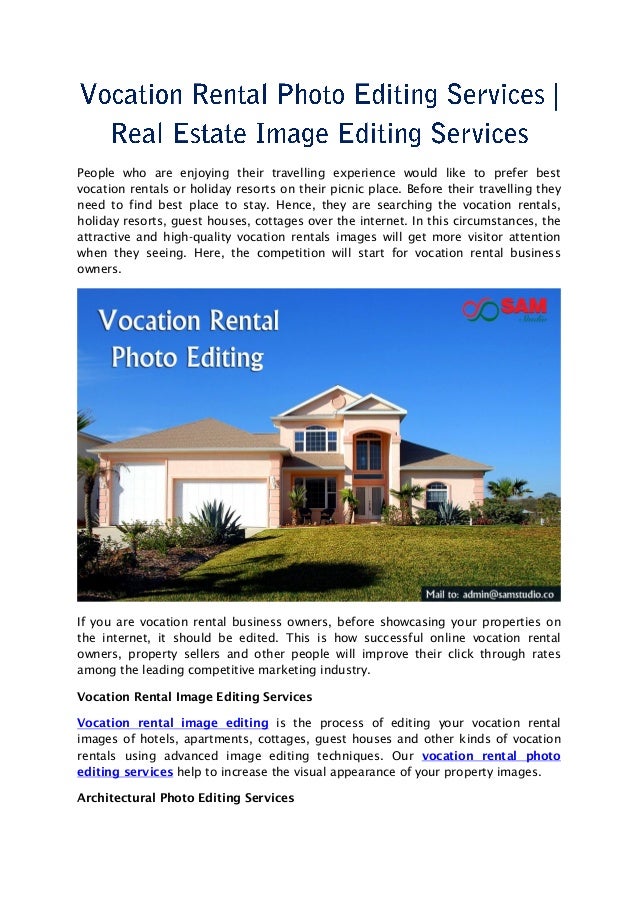 Vocation Rental Photo Editing Services | Real Estate Image Editing Services

People who are enjoying their travelling experience would like to prefer best vocation rentals or holiday resorts on their picnic place. Before their travelling they need to find best place to stay. Hence, they are searching the vocation rentals, holiday resorts, guest houses, cottages over the internet. In this circumstances, the attractive and high-quality vocation rentals images will get more visitor attention when they seeing. Here, the competition will start for vocation rental business owners.

Vocation Rental Photo Editing

SAM Studio

Mail to: admin@samstudio.co

If you are vocation rental business owners, before showcasing your properties on the internet, it should be edited. This is how successful online vocation rental owners, property sellers and other people will improve their click through rates among the leading competitive marketing industry.

Vocation Rental Image Editing Services

Vocation rental image editing is the process of editing your vocation rental images of hotels, apartments, cottages, guest houses and other kinds of vocation rentals using advanced image editing techniques. Our vocation rental photo editing services help to increase the visual appearance of your property images.

Architectural Photo Editing Services